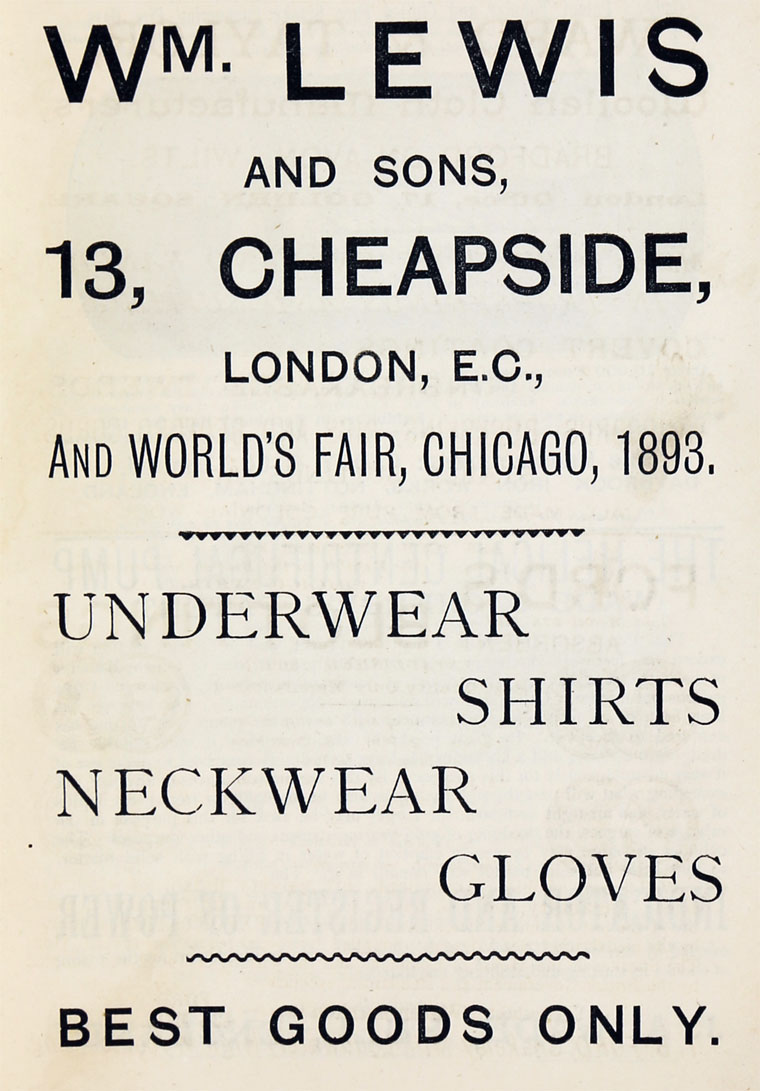 WM. LEWIS

AND SONS,

13, CHEAPSIDE,

LONDON, E.C.,

AND WORLD'S FAIR, CHICAGO, 1893.

UNDERWEAR

SHIRTS

NECKWEAR

GLOVES

BEST GOODS ONLY.